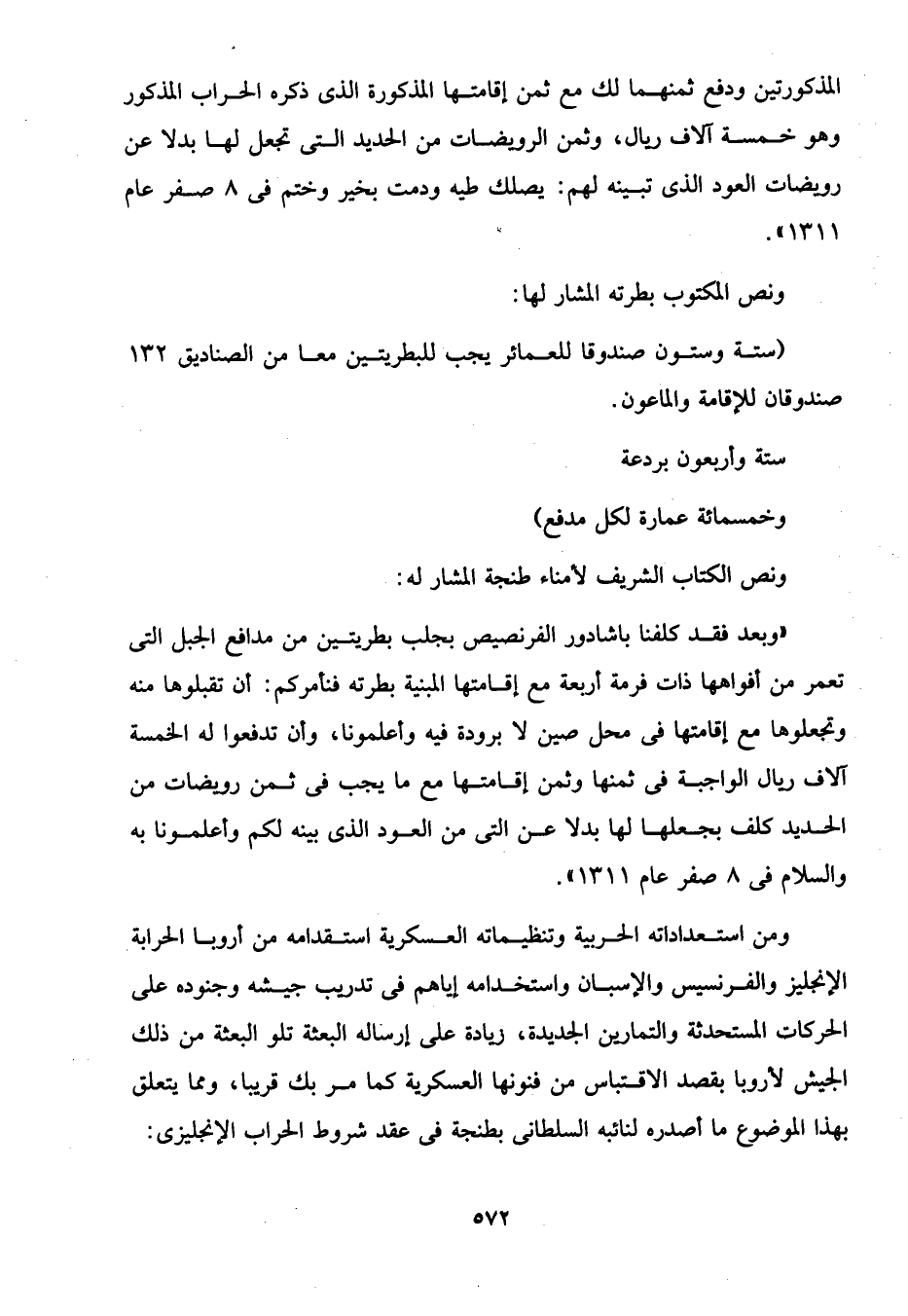 المذكورتين ودفع ثمنهما لك مع ثمن إقامتها المذكورة الذى ذكره الحراب المذكور وهو خمسة آلاف ريال، وثمن الرويضات من الحديد التى تجعل لها بدلا عن رويضات العود الذى تبينه لهم: يصلك طيه ودمت بخير وختم فى ٨ صفر عام ١٣١١».

ونص المكتوب بطرته المشار لها:

(ستة وستون صندوقا للعمائر يجب للبطريتين معا من الصناديق ١٣٢ صندوقان للإقامة والماعون.

ستة وأربعون بردعة

وخمسمائة عمارة لكل مدفع)

ونص الكتاب الشريف لأمناء طنجة المشار له:

«وبعد فقد كلفنا باشادور الفرنصيص بجلب بطريتين من مدافع الجبل التى تعمر من أفواهها ذات فرمة أربعة مع إقامتها المبنية بطرته فنأمركم: أن تقبلوها منه وتجعلوها مع إقامتها فى محل صين لا برودة فيه وأعلمونا، وأن تدفعوا له الخمسة آلاف ريال الواجبة فى ثمنها وثمن إقامتها مع ما يجب فى ثمن رويضات من الحديد كلف بجعلها لها بدلا عن التى من العود الذى بينه لكم وأعلمونا به والسلام فى ٨ صفر عام ١٣١١».

ومن استعداداته الحربية وتنظيماته العسكرية استقدامه من أروبا الحرابة الإنجليز والفرنسيس والإسبان واستخدامه إياهم فى تدريب جيشه وجنوده على الحركات المستحدثة والتمارين الجديدة، زيادة على إرساله البعثة تلو البعثة من ذلك الجيش لأروبا بقصد الاقتباس من فنونها العسكرية كما مر بك قريبا، ومما يتعلق بهذا الموضوع ما أصدره لنائبه السلطانى بطنجة فى عقد شروط الحراب الإنجليزى:

٥٧٢